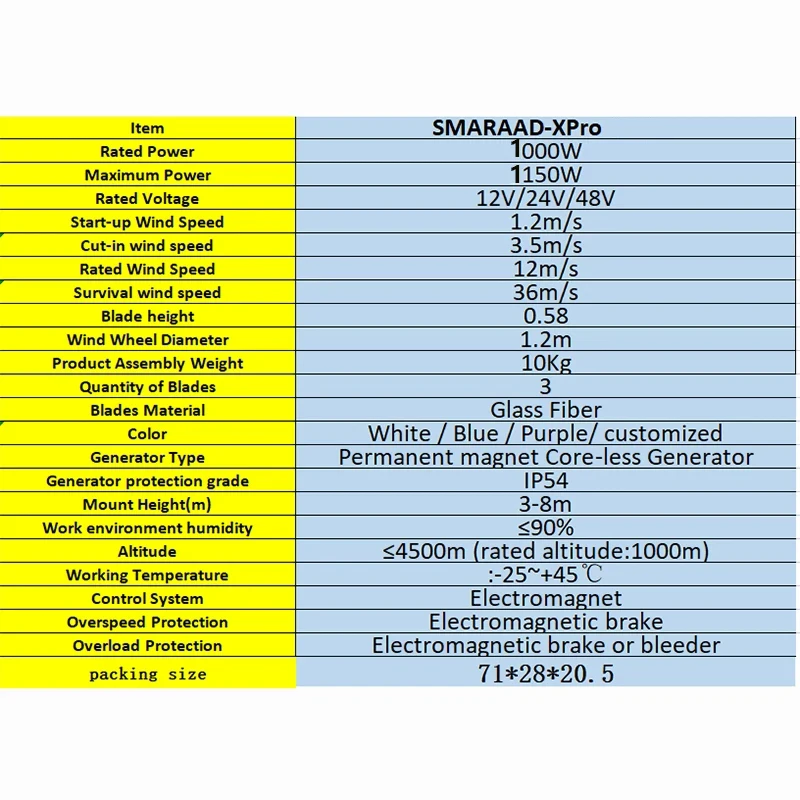 | Item | SMARAAD-XPro |
|---|---|
| Rated Power | 1000W |
| Maximum Power | 1150W |
| Rated Voltage | 12V/24V/48V |
| Start-up Wind Speed | 1.2m/s |
| Cut-in wind speed | 3.5m/s |
| Rated Wind Speed | 12m/s |
| Survival wind speed | 36m/s |
| Blade height | 0.58 |
| Wind Wheel Diameter | 1.2m |
| Product Assembly Weight | 10Kg |
| Quantity of Blades | 3 |
| Blades Material | Glass Fiber |
| Color | White / Blue / Purple/ customized |
| Generator Type | Permanent magnet Core-less Generator |
| Generator protection grade | IP54 |
| Mount Height(m) | 3-8m |
| Work environment humidity | ≤90% |
| Altitude | ≤4500m (rated altitude:1000m) |
| Working Temperature | :-25~+45℃ |
| Control System | Electromagnet |
| Overspeed Protection | Electromagnetic brake |
| Overload Protection | Electromagnetic brake or bleeder |
| packing size | 71*28*20.5 |